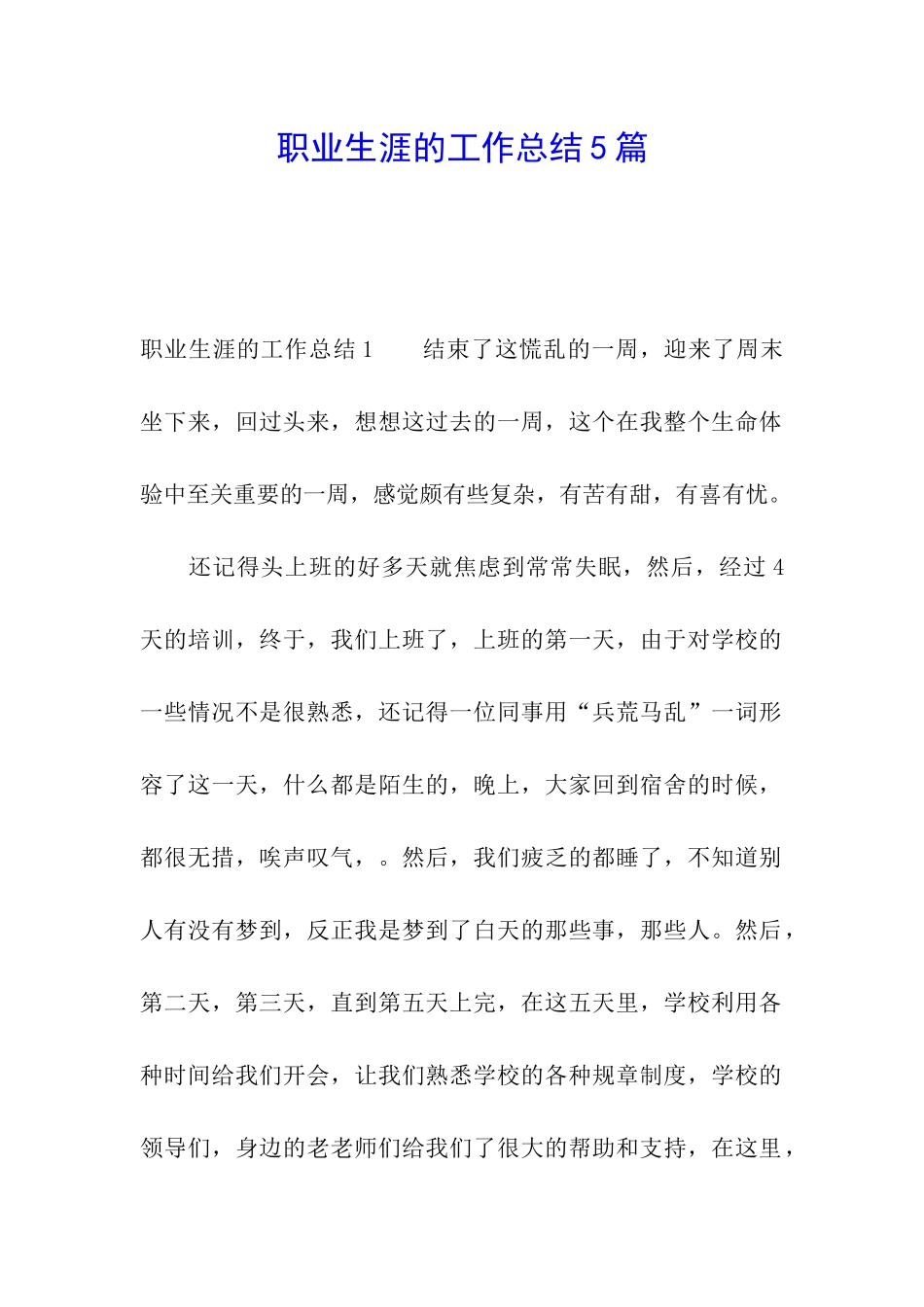 职业生涯的工作总结5篇

职业生涯的工作总结1　　结束了这慌乱的一周，迎来了周末坐下来，回过头来，想想这过去的一周，这个在我整个生命体验中至关重要的一周，感觉颇有些复杂，有苦有甜，有喜有忧。

还记得头上班的好多天就焦虑到常常失眠，然后，经过4天的培训，终于，我们上班了，上班的第一天，由于对学校的一些情况不是很熟悉，还记得一位同事用“兵荒马乱”一词形容了这一天，什么都是陌生的，晚上，大家回到宿舍的时候，都很无措，唉声叹气，。然后，我们疲乏的都睡了，不知道别人有没有梦到，反正我是梦到了白天的那些事，那些人。然后，第二天，第三天，直到第五天上完，在这五天里，学校利用各种时间给我们开会，让我们熟悉学校的各种规章制度，学校的领导们，身边的老老师们给我们了很大的帮助和支持，在这里，